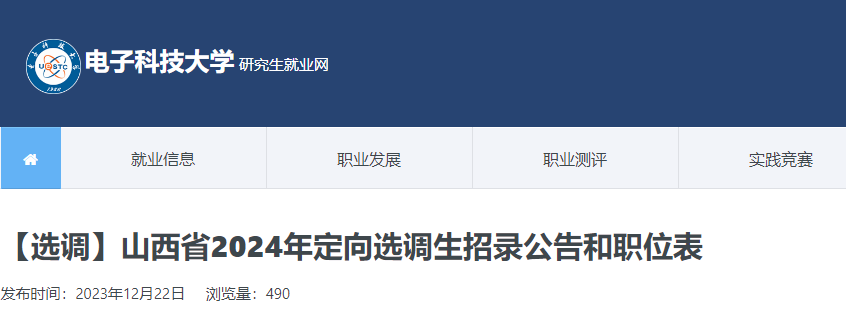 UESTC 1956

电子科技大学 研究生就业网

就业信息
职业发展
职业测评
实践竞赛

【选调】山西省2024年定向选调生招录公告和职位表

发布时间：2023年12月22日 浏览量：490